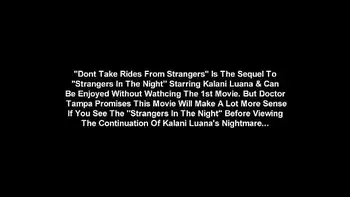 "Dont Take Rides From Strangers" Is The Sequel To "Strangers In The Night" Starring Kalani Luana & Can Be Enjoyed Without Wathcing The 1st Movie. But Doctor Tampa Promises This Movie Will Make A Lot More Sense If You See The "Strangers In The Night" Before Viewing The Continuation Of Kalani Luana's Nightmare...